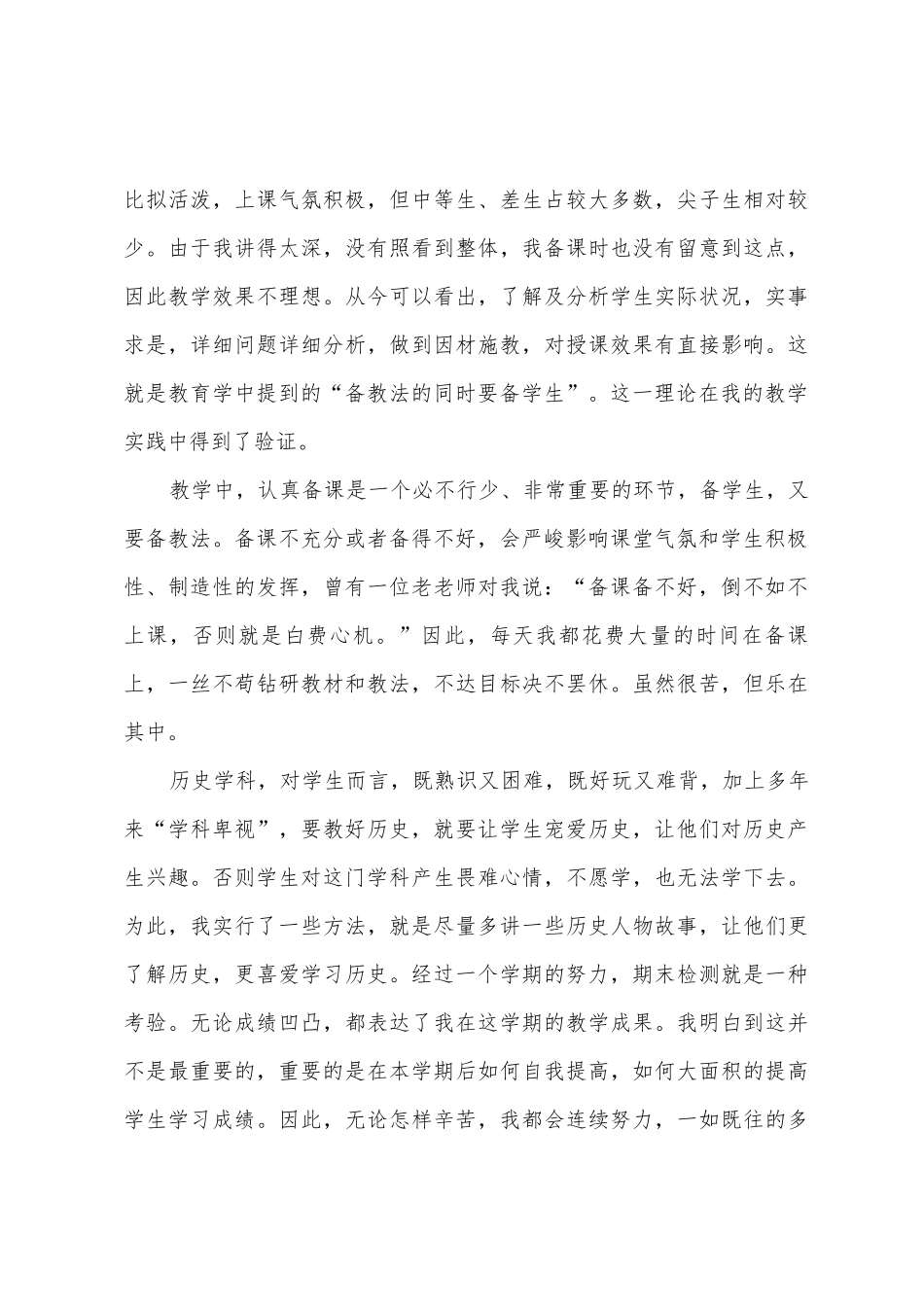 比拟活泼，上课气氛积极，但中等生、差生占较大多数，尖子生相对较少。由于我讲得太深，没有照看到整体，我备课时也没有留意到这点，因此教学效果不理想。从今可以看出，了解及分析学生实际状况，实事求是，详细问题详细分析，做到因材施教，对授课效果有直接影响。这就是教育学中提到的“备教法的同时要备学生”。这一理论在我的教学实践中得到了验证。

教学中，认真备课是一个必不行少、非常重要的环节，备学生，又要备教法。备课不充分或者备得不好，会严峻影响课堂气氛和学生积极性、制造性的发挥，曾有一位老老师对我说：“备课备不好，倒不如不上课，否则就是白费心机。”因此，每天我都花费大量的时间在备课上，一丝不苟钻研教材和教法，不达目标决不罢休。虽然很苦，但乐在其中。

历史学科，对学生而言，既熟识又困难，既好玩又难背，加上多年来“学科卑视”，要教好历史，就要让学生宠爱历史，让他们对历史产生兴趣。否则学生对这门学科产生畏难心情，不愿学，也无法学下去。为此，我实行了一些方法，就是尽量多讲一些历史人物故事，让他们更了解历史，更喜爱学习历史。经过一个学期的努力，期末检测就是一种考验。无论成绩凹凸，都表达了我在这学期的教学成果。我明白到这并不是最重要的，重要的是在本学期后如何自我提高，如何大面积的提高学生学习成绩。因此，无论怎样辛苦，我都会连续努力，一如既往的多